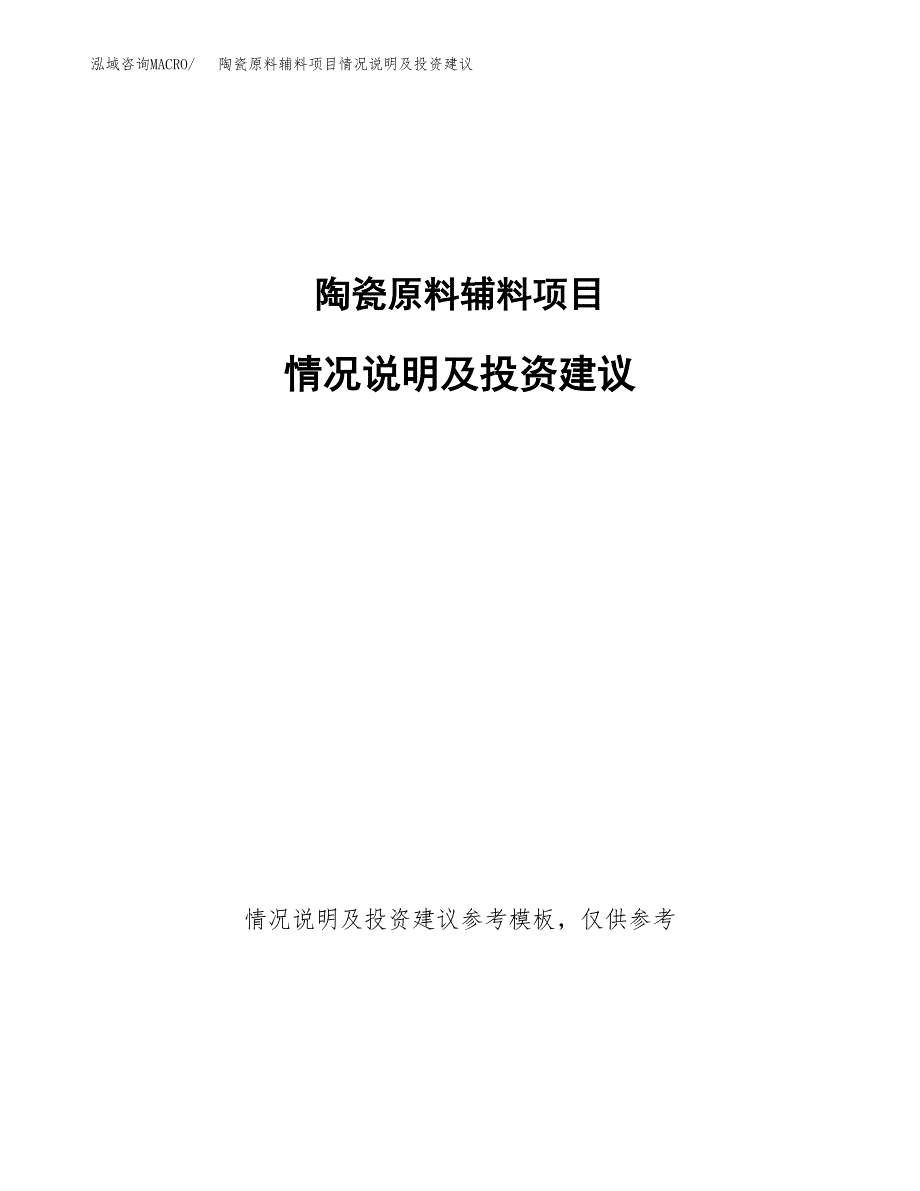 泓域咨询MACRO/ 陶瓷原料辅料项目情况说明及投资建议

陶瓷原料辅料项目

情况说明及投资建议

情况说明及投资建议参考模板，仅供参考